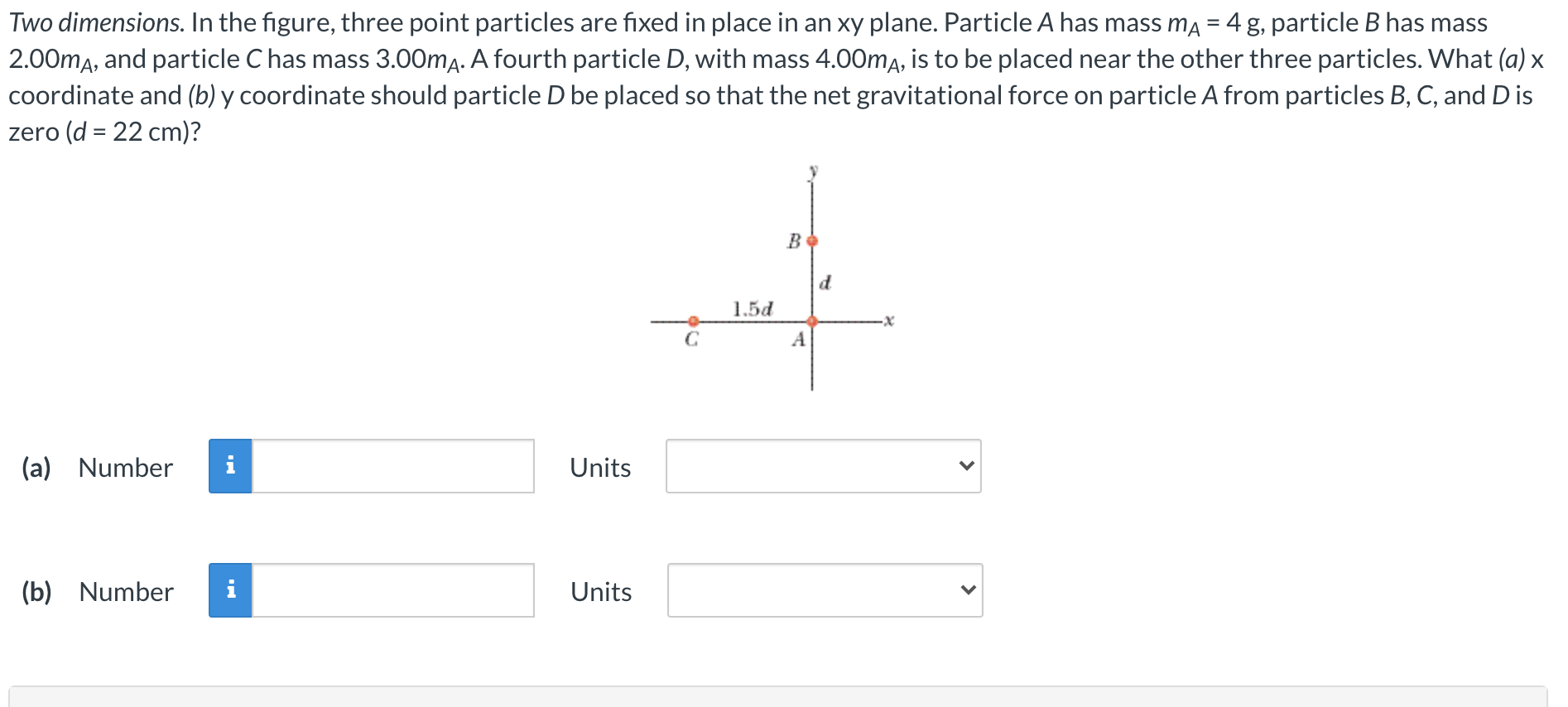 Two dimensions. In the figure, three point particles are fixed in place in an xy plane. Particle A has mass $m_A$ = 4 g, particle B has mass 2.00$m_A$, and particle C has mass 3.00$m_A$. A fourth particle D, with mass 4.00$m_A$, is to be placed near the other three particles. What (a) x coordinate and (b) y coordinate should particle D be placed so that the net gravitational force on particle A from particles B, C, and D is zero (d = 22 cm)?

y
B
d
1.5d
x
C
A

(a) Number i Units

(b) Number i Units